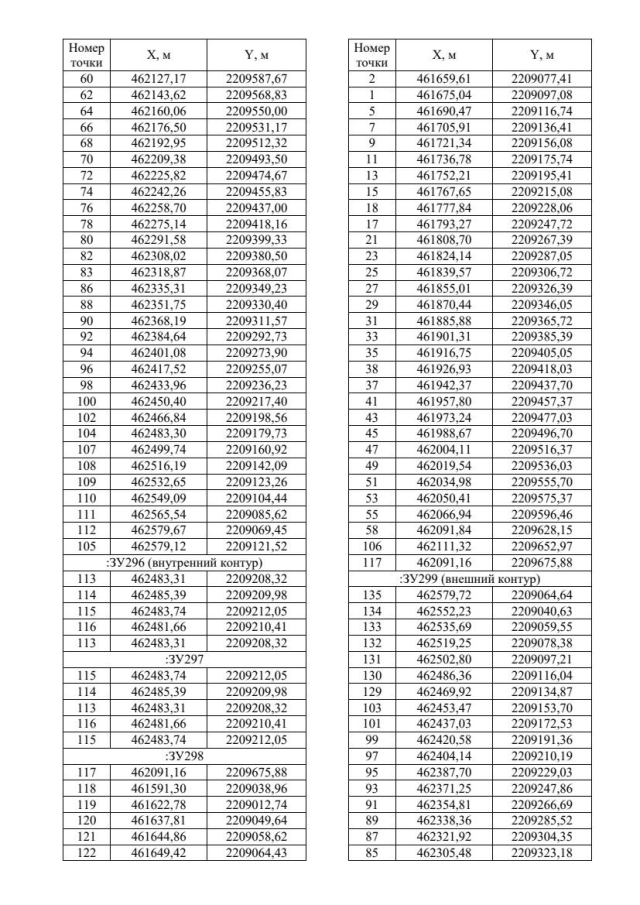 | Номер точки | X, м | Y, м |
|---|---|---|
| 60 | 462127,17 | 2209587,67 |
| 62 | 462143,62 | 2209568,83 |
| 64 | 462160,06 | 2209550,00 |
| 66 | 462176,50 | 2209531,17 |
| 68 | 462192,95 | 2209512,32 |
| 70 | 462209,38 | 2209493,50 |
| 72 | 462225,82 | 2209474,67 |
| 74 | 462242,26 | 2209455,83 |
| 76 | 462258,70 | 2209437,00 |
| 78 | 462275,14 | 2209418,16 |
| 80 | 462291,58 | 2209399,33 |
| 82 | 462308,02 | 2209380,50 |
| 83 | 462318,87 | 2209368,07 |
| 86 | 462335,31 | 2209349,23 |
| 88 | 462351,75 | 2209330,40 |
| 90 | 462368,19 | 2209311,57 |
| 92 | 462384,64 | 2209292,73 |
| 94 | 462401,08 | 2209273,90 |
| 96 | 462417,52 | 2209255,07 |
| 98 | 462433,96 | 2209236,23 |
| 100 | 462450,40 | 2209217,40 |
| 102 | 462466,84 | 2209198,56 |
| 104 | 462483,30 | 2209179,73 |
| 107 | 462499,74 | 2209160,92 |
| 108 | 462516,19 | 2209142,09 |
| 109 | 462532,65 | 2209123,26 |
| 110 | 462549,09 | 2209104,44 |
| 111 | 462565,54 | 2209085,62 |
| 112 | 462579,67 | 2209069,45 |
| 105 | 462579,12 | 2209121,52 |
| :ЗУ296 (внутренний контур) | | |
| 113 | 462483,31 | 2209208,32 |
| 114 | 462485,39 | 2209209,98 |
| 115 | 462483,74 | 2209212,05 |
| 116 | 462481,66 | 2209210,41 |
| 113 | 462483,31 | 2209208,32 |
| :ЗУ297 | | |
| 115 | 462483,74 | 2209212,05 |
| 114 | 462485,39 | 2209209,98 |
| 113 | 462483,31 | 2209208,32 |
| 116 | 462481,66 | 2209210,41 |
| 115 | 462483,74 | 2209212,05 |
| :ЗУ298 | | |
| 117 | 462091,16 | 2209675,88 |
| 118 | 461591,30 | 2209038,96 |
| 119 | 461622,78 | 2209012,74 |
| 120 | 461637,81 | 2209049,64 |
| 121 | 461644,86 | 2209058,62 |
| 122 | 461649,42 | 2209064,43 |

| Номер точки | X, м | Y, м |
|---|---|---|
| 2 | 461659,61 | 2209077,41 |
| 1 | 461675,04 | 2209097,08 |
| 5 | 461690,47 | 2209116,74 |
| 7 | 461705,91 | 2209136,41 |
| 9 | 461721,34 | 2209156,08 |
| 11 | 461736,78 | 2209175,74 |
| 13 | 461752,21 | 2209195,41 |
| 15 | 461767,65 | 2209215,08 |
| 18 | 461777,84 | 2209228,06 |
| 17 | 461793,27 | 2209247,72 |
| 21 | 461808,70 | 2209267,39 |
| 23 | 461824,14 | 2209287,05 |
| 25 | 461839,57 | 2209306,72 |
| 27 | 461855,01 | 2209326,39 |
| 29 | 461870,44 | 2209346,05 |
| 31 | 461885,88 | 2209365,72 |
| 33 | 461901,31 | 2209385,39 |
| 35 | 461916,75 | 2209405,05 |
| 38 | 461926,93 | 2209418,03 |
| 37 | 461942,37 | 2209437,70 |
| 41 | 461957,80 | 2209457,37 |
| 43 | 461973,24 | 2209477,03 |
| 45 | 461988,67 | 2209496,70 |
| 47 | 462004,11 | 2209516,37 |
| 49 | 462019,54 | 2209536,03 |
| 51 | 462034,98 | 2209555,70 |
| 53 | 462050,41 | 2209575,37 |
| 55 | 462066,94 | 2209596,46 |
| 58 | 462091,84 | 2209628,15 |
| 106 | 462111,32 | 2209652,97 |
| 117 | 462091,16 | 2209675,88 |
| :ЗУ299 (внешний контур) | | |
| 135 | 462579,72 | 2209064,64 |
| 134 | 462552,23 | 2209040,63 |
| 133 | 462535,69 | 2209059,55 |
| 132 | 462519,25 | 2209078,38 |
| 131 | 462502,80 | 2209097,21 |
| 130 | 462486,36 | 2209116,04 |
| 129 | 462469,92 | 2209134,87 |
| 103 | 462453,47 | 2209153,70 |
| 101 | 462437,03 | 2209172,53 |
| 99 | 462420,58 | 2209191,36 |
| 97 | 462404,14 | 2209210,19 |
| 95 | 462387,70 | 2209229,03 |
| 93 | 462371,25 | 2209247,86 |
| 91 | 462354,81 | 2209266,69 |
| 89 | 462338,36 | 2209285,52 |
| 87 | 462321,92 | 2209304,35 |
| 85 | 462305,48 | 2209323,18 |